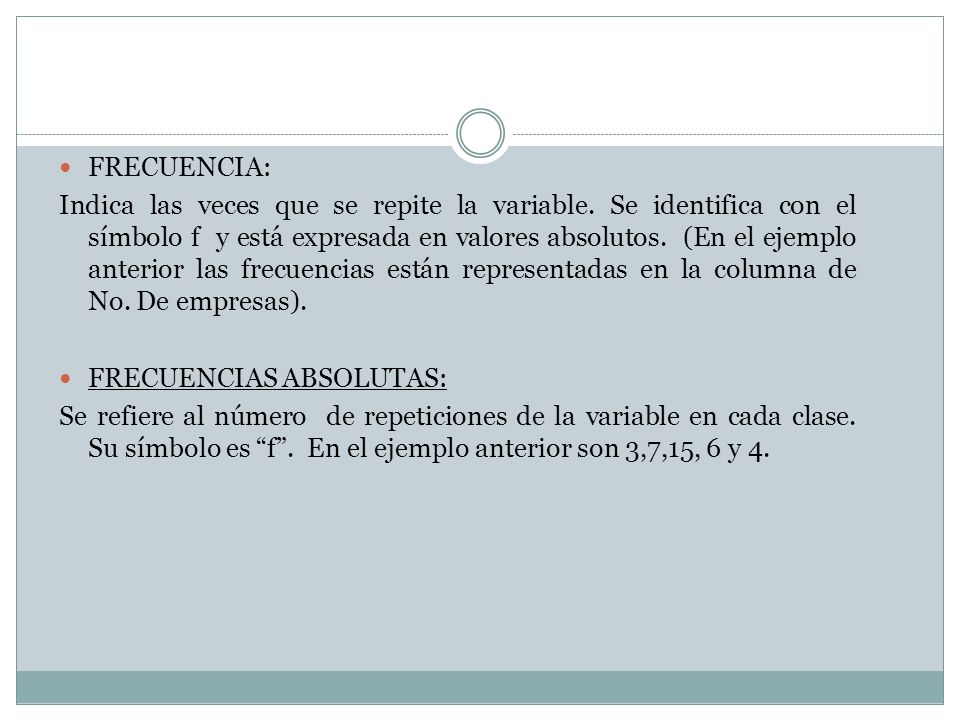 FRECUENCIA:

Indica las veces que se repite la variable. Se identifica con el símbolo f y está expresada en valores absolutos. (En el ejemplo anterior las frecuencias están representadas en la columna de No. De empresas).

FRECUENCIAS ABSOLUTAS:

Se refiere al número de repeticiones de la variable en cada clase. Su símbolo es “f”. En el ejemplo anterior son 3,7,15, 6 y 4.